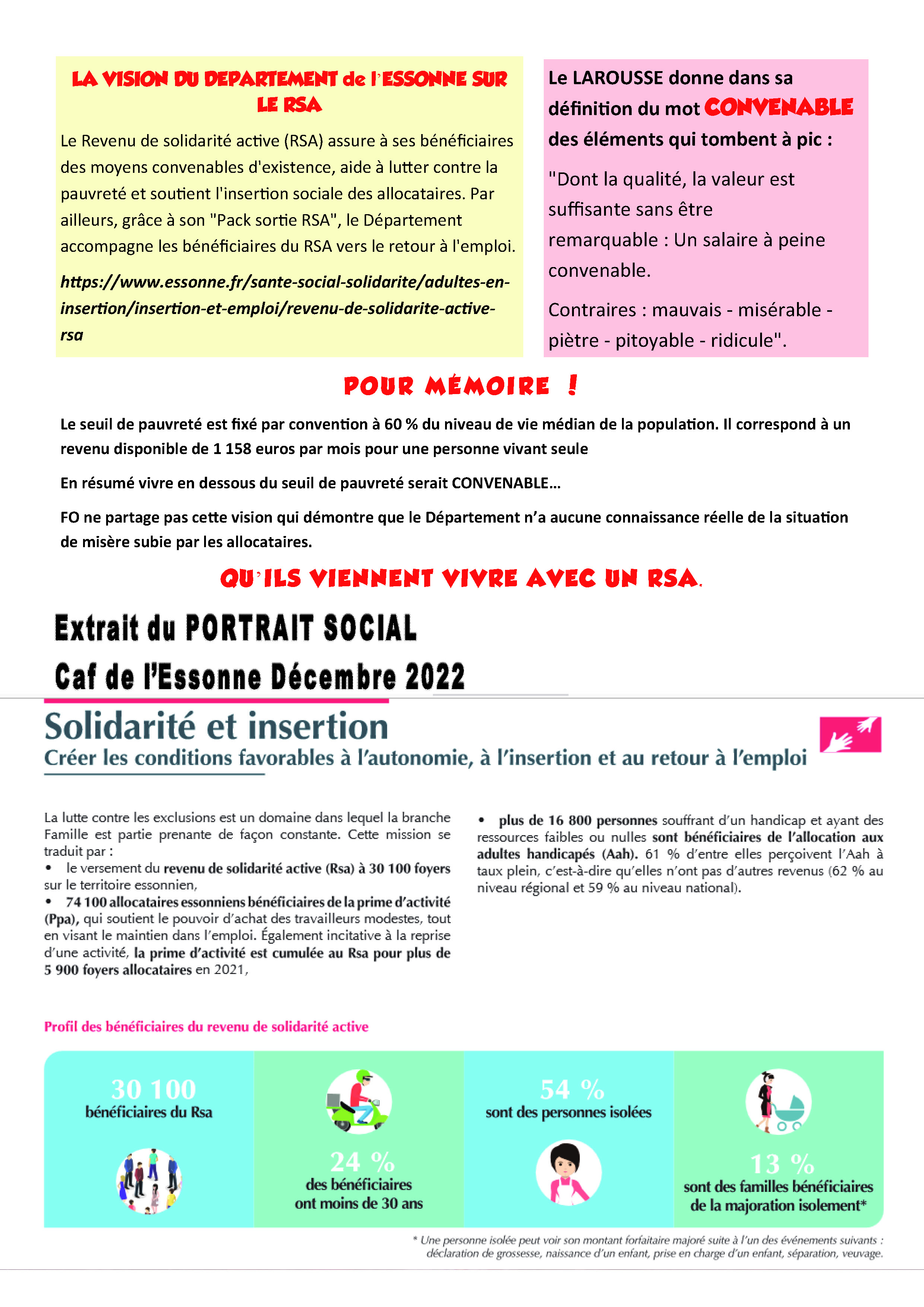 LA VISION DU DEPARTEMENT de l'ESSONNE SUR LE RSA

Le Revenu de solidarité active (RSA) assure à ses bénéficiaires des moyens convenables d'existence, aide à lutter contre la pauvreté et soutient l'insertion sociale des allocataires. Par ailleurs, grâce à son "Pack sortie RSA", le Département accompagne les bénéficiaires du RSA vers le retour à l'emploi.

https://www.essonne.fr/sante-social-solidarite/adultes-en-insertion/insertion-et-emploi/revenu-de-solidarite-active-rsa

Le LAROUSSE donne dans sa définition du mot CONVENABLE des éléments qui tombent à pic :

"Dont la qualité, la valeur est suffisante sans être remarquable : Un salaire à peine convenable.

Contraires : mauvais - misérable - piètre - pitoyable - ridicule".

POUR MÉMOIRE !

Le seuil de pauvreté est fixé par convention à 60 % du niveau de vie médian de la population. Il correspond à un revenu disponible de 1 158 euros par mois pour une personne vivant seule

En résumé vivre en dessous du seuil de pauvreté serait CONVENABLE…

FO ne partage pas cette vision qui démontre que le Département n'a aucune connaissance réelle de la situation de misère subie par les allocataires.

QU'ILS VIENNENT VIVRE AVEC UN RSA.

Extrait du PORTRAIT SOCIAL
Caf de l'Essonne Décembre 2022

Solidarité et insertion
Créer les conditions favorables à l'autonomie, à l'insertion et au retour à l'emploi

La lutte contre les exclusions est un domaine dans lequel la branche Famille est partie prenante de façon constante. Cette mission se traduit par :
• le versement du revenu de solidarité active (Rsa) à 30 100 foyers sur le territoire essonnien,
• 74 100 allocataires essonniens bénéficiaires de la prime d'activité (Ppa), qui soutient le pouvoir d'achat des travailleurs modestes, tout en visant le maintien dans l'emploi. Également incitative à la reprise d'une activité, la prime d'activité est cumulée au Rsa pour plus de 5 900 foyers allocataires en 2021,
• plus de 16 800 personnes souffrant d'un handicap et ayant des ressources faibles ou nulles sont bénéficiaires de l'allocation aux adultes handicapés (Aah). 61 % d'entre elles perçoivent l'Aah à taux plein, c'est-à-dire qu'elles n'ont pas d'autres revenus (62 % au niveau régional et 59 % au niveau national).

Profil des bénéficiaires du revenu de solidarité active

30 100
bénéficiaires du Rsa

24 %
des bénéficiaires ont moins de 30 ans

54 %
sont des personnes isolées

13 %
sont des familles bénéficiaires de la majoration isolement*

* Une personne isolée peut voir son montant forfaitaire majoré suite à l'un des événements suivants : déclaration de grossesse, naissance d'un enfant, prise en charge d'un enfant, séparation, veuvage.